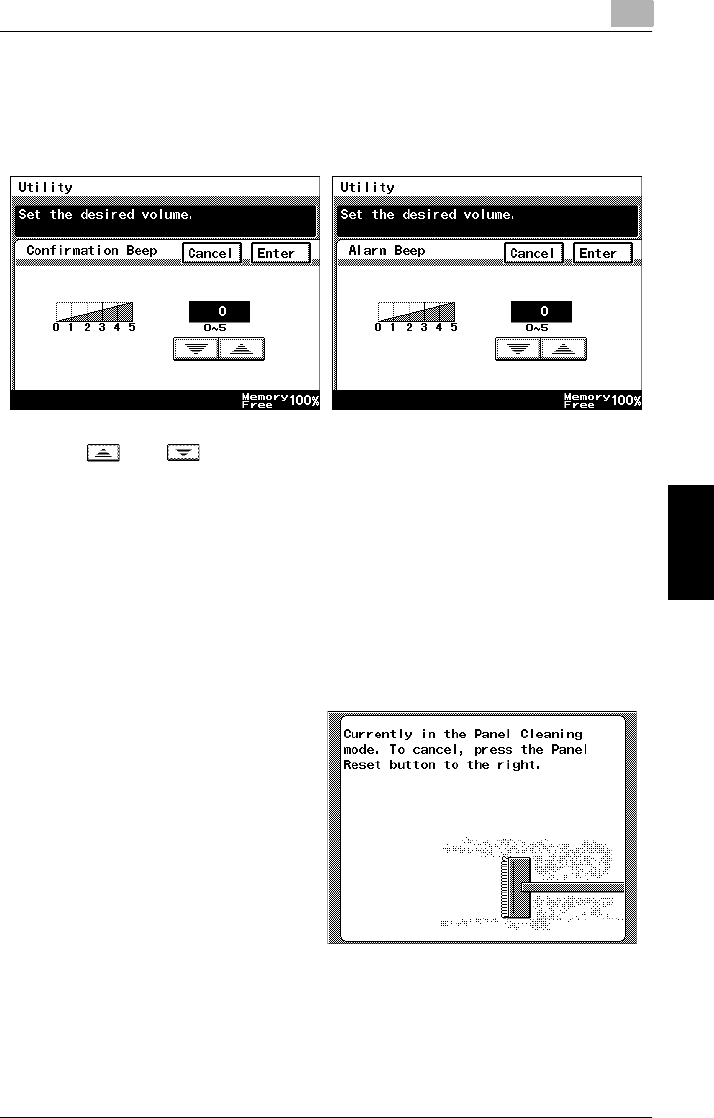 Utility

Set the desired volume.

Confirmation Beep

Cancel

Enter

0 1 2 3 4 5

0

0~5

Memory Free 100%

Utility

Set the desired volume.

Alarm Beep

Cancel

Enter

0 1 2 3 4 5

0

0~5

Memory Free 100%

Currently in the Panel Cleaning mode. To cancel, press the Panel Reset button to the right.